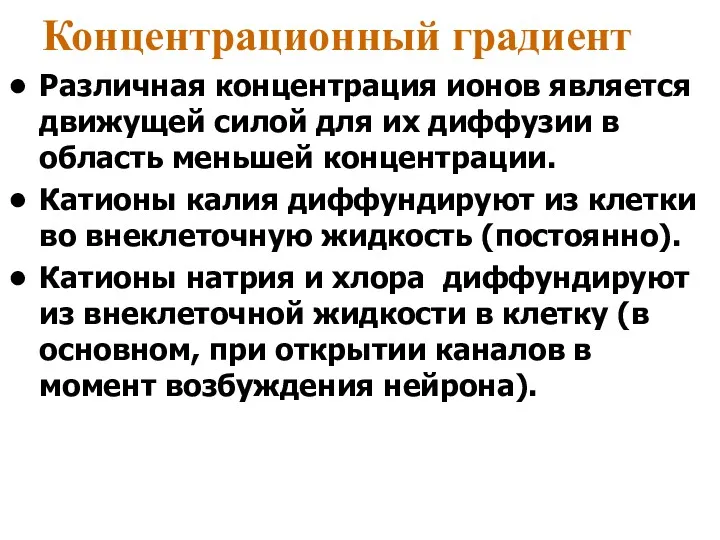 Концентрационный градиент

• Различная концентрация ионов является движущей силой для их диффузии в область меньшей концентрации.

• Катионы калия диффундируют из клетки во внеклеточную жидкость (постоянно).

• Катионы натрия и хлора диффундируют из внеклеточной жидкости в клетку (в основном, при открытии каналов в момент возбуждения нейрона).